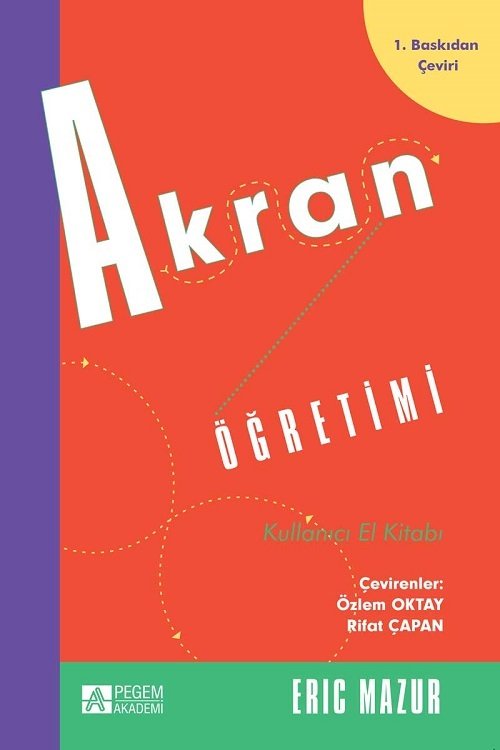 1. Baskıdan Çeviri

Akran

ÖĞRETİMİ

Kullanıcı El Kitabı

Çevirenler:
Özlem OKTAY
Rifat ÇAPAN

PEGEM AKADEMİ

ERIC MAZUR